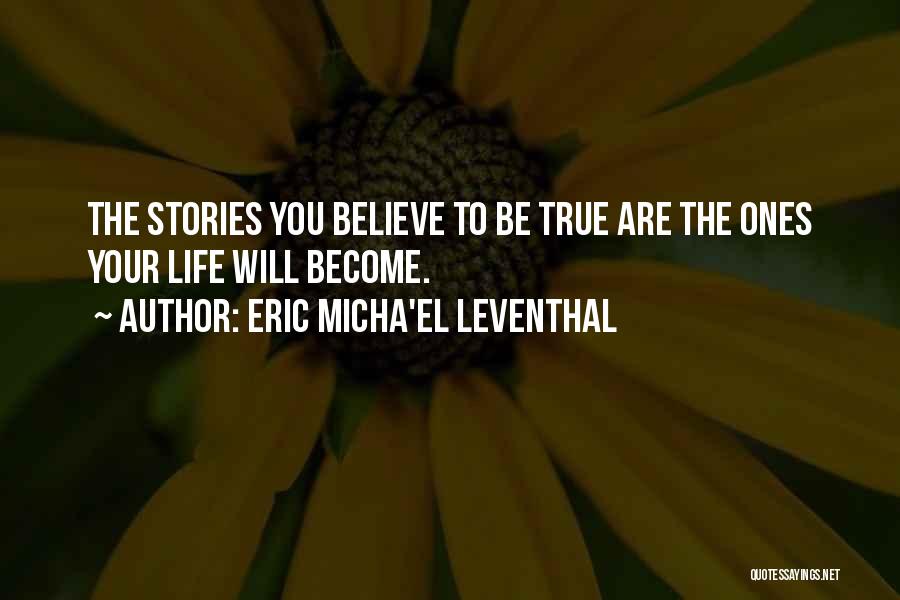 THE STORIES YOU BELIEVE TO BE TRUE ARE THE ONES YOUR LIFE WILL BECOME.

~ AUTHOR: ERIC MICHA'EL LEVENTHAL

QUOTESSAYINGS.NET